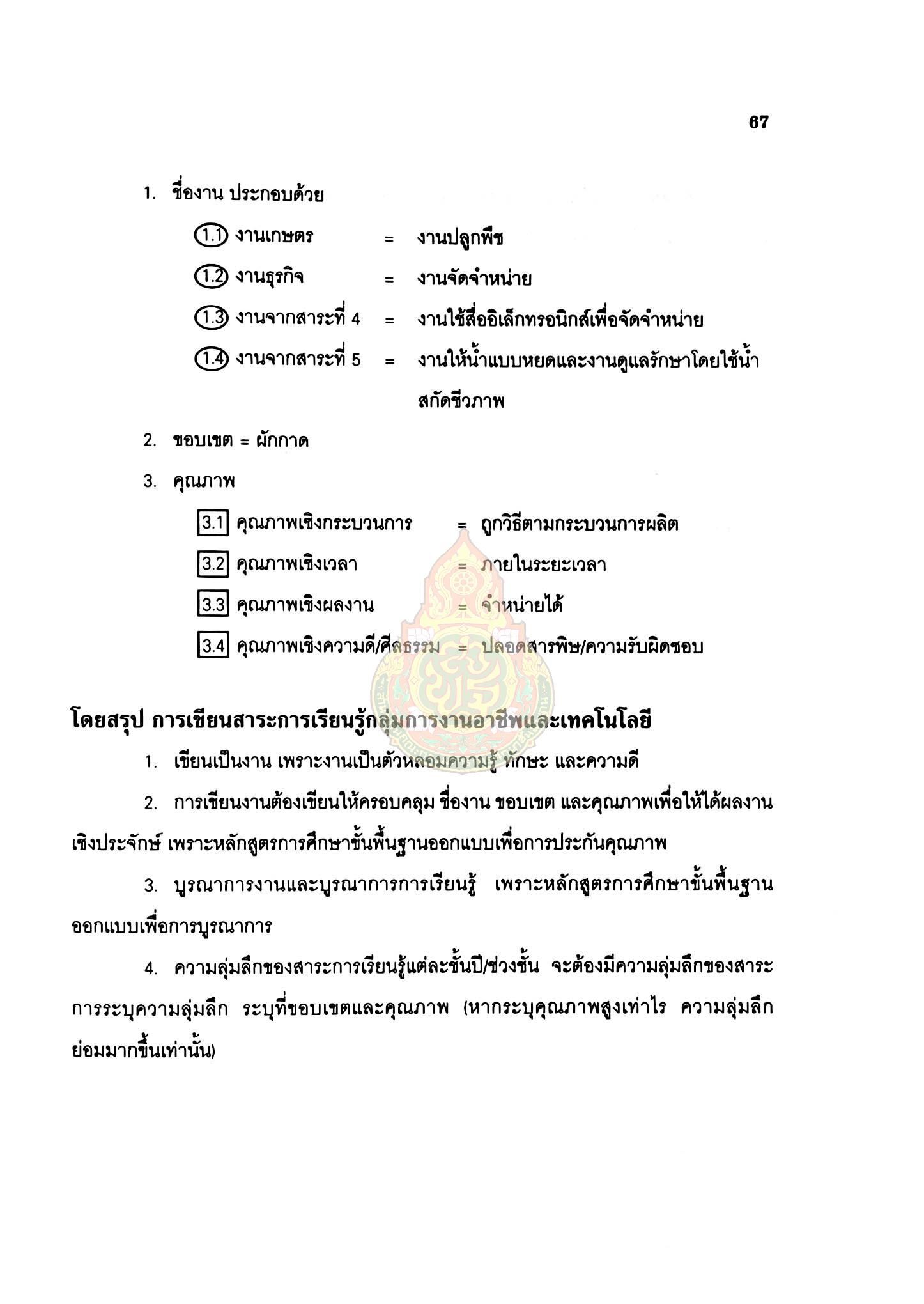 67

1. ชื่องาน ประกอบด้วย

1.1 งานเกษตร = งานปลูกพืช

1.2 งานธุรกิจ = งานจัดจำหน่าย

1.3 งานจากสาระที่ 4 = งานใช้สื่ออิเล็กทรอนิกส์เพื่อจัดจำหน่าย

1.4 งานจากสาระที่ 5 = งานให้น้ำแบบหยดและงานดูแลรักษาโดยใช้น้ำสกัดชีวภาพ

2. ขอบเขต = ผักกาด

3. คุณภาพ

3.1 คุณภาพเชิงกระบวนการ = ถูกวิธีตามกระบวนการผลิต

3.2 คุณภาพเชิงเวลา = ภายในระยะเวลา

3.3 คุณภาพเชิงผลงาน = จำหน่ายได้

3.4 คุณภาพเชิงความดี/ศีลธรรม = ปลอดสารพิษ/ความรับผิดชอบ

โดยสรุป การเขียนสาระการเรียนรู้กลุ่มการงานอาชีพและเทคโนโลยี

1. เขียนเป็นงาน เพราะงานเป็นตัวหลอมความรู้ ทักษะ และความดี

2. การเขียนงานต้องเขียนให้ครอบคลุม ชื่องาน ขอบเขต และคุณภาพเพื่อให้ได้ผลงานเชิงประจักษ์ เพราะหลักสูตรการศึกษาขั้นพื้นฐานออกแบบเพื่อการประกันคุณภาพ

3. บูรณาการงานและบูรณาการการเรียนรู้ เพราะหลักสูตรการศึกษาขั้นพื้นฐานออกแบบเพื่อการบูรณาการ

4. ความลุ่มลึกของสาระการเรียนรู้แต่ละชั้นปี/ช่วงชั้น จะต้องมีความลุ่มลึกของสาระ การระบุความลุ่มลึก ระบุที่ขอบเขตและคุณภาพ (หากระบุคุณภาพสูงเท่าไร ความลุ่มลึกย่อมมากขึ้นเท่านั้น)